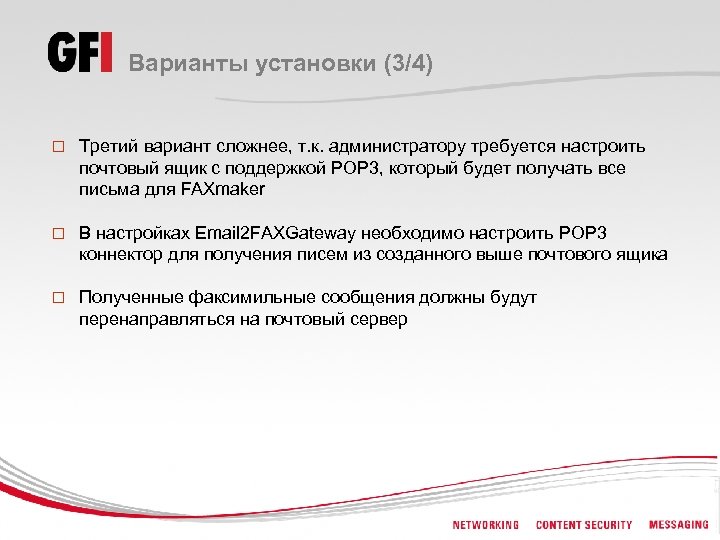 GFI Варианты установки (3/4)

□ Третий вариант сложнее, т.к. администратору требуется настроить почтовый ящик с поддержкой POP3, который будет получать все письма для FAXmaker

□ В настройках Email2FAXGateway необходимо настроить POP3 коннектор для получения писем из созданного выше почтового ящика

□ Полученные факсимильные сообщения должны будут перенаправляться на почтовый сервер

NETWORKING CONTENT SECURITY MESSAGING